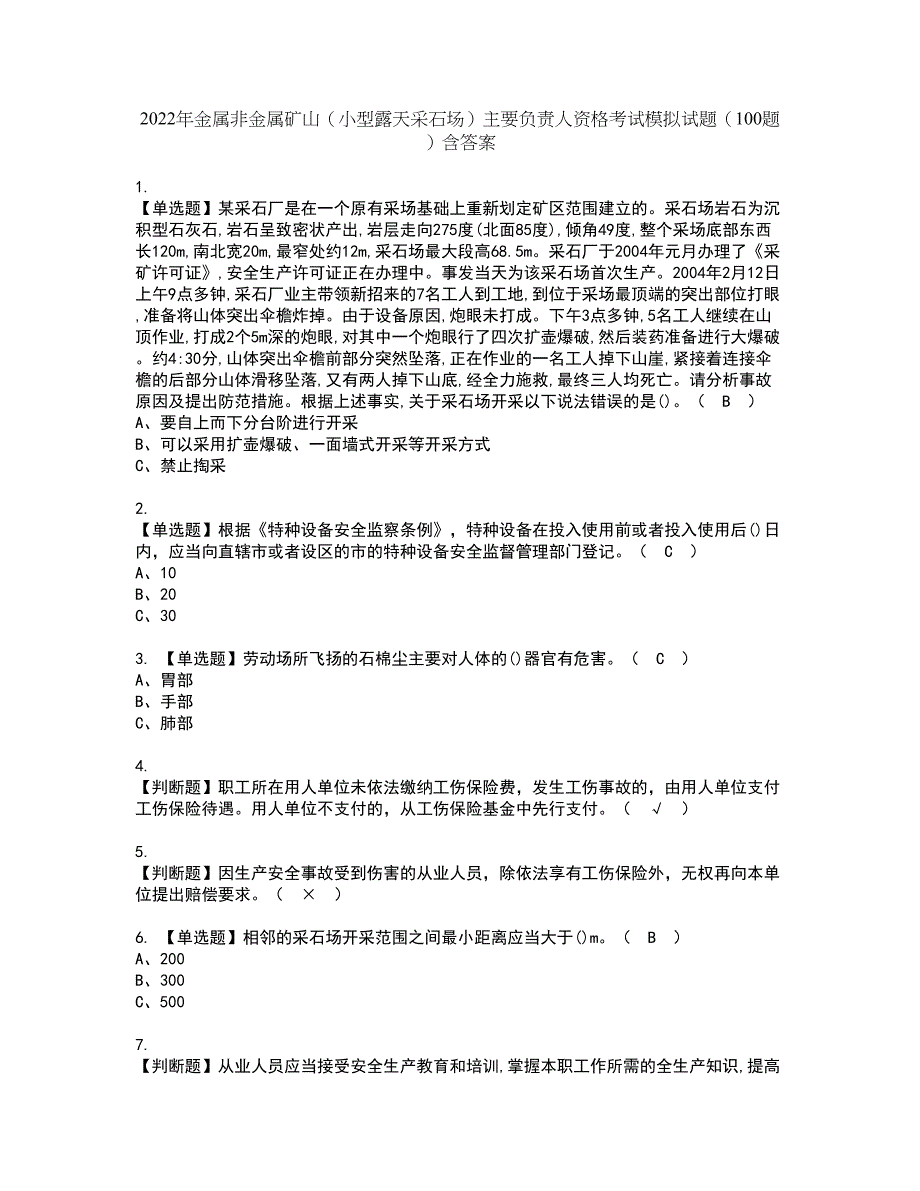 2022年金属非金属矿山（小型露天采石场）主要负责人资格考试模拟试题（100题）含答案

1.
【单选题】某采石厂是在一个原有采场基础上重新划定矿区范围建立的。采石场岩石为沉积型石灰石，岩石呈致密状产出，岩层走向275度(北面85度)，倾角49度，整个采场底部东西长120m，南北宽20m，最窄处约12m，采石场最大段高68.5m。采石厂于2004年元月办理了《采矿许可证》，安全生产许可证正在办理中。事发当天为该采石场首次生产。2004年2月12日上午9点多钟，采石厂业主带领新招来的7名工人到工地，到位于采场最顶端的突出部位打眼，准备将山体突出伞檐炸掉。由于设备原因，炮眼未打成。下午3点多钟，5名工人继续在山顶作业，打成2个5m深的炮眼，对其中一个炮眼行了四次扩壶爆破，然后装药准备进行大爆破。约4:30分，山体突出伞檐前部分突然坠落，正在作业的一名工人掉下山崖，紧接着连接伞檐的后部分山体滑移坠落，又有两人掉下山底，经全力施救，最终三人均死亡。请分析事故原因及提出防范措施。根据上述事实，关于采石场开采以下说法错误的是()。（ B ）
A、要自上而下分台阶进行开采
B、可以采用扩壶爆破、一面墙式开采等开采方式
C、禁止掏采

2.
【单选题】根据《特种设备安全监察条例》，特种设备在投入使用前或者投入使用后()日内，应当向直辖市或者设区的市的特种设备安全监督管理部门登记。（ C ）
A、10
B、20
C、30

3. 【单选题】劳动场所飞扬的石棉尘主要对人体的()器官有危害。（ C ）
A、胃部
B、手部
C、肺部

4.
【判断题】职工所在用人单位未依法缴纳工伤保险费，发生工伤事故的，由用人单位支付工伤保险待遇。用人单位不支付的，从工伤保险基金中先行支付。（ √ ）

5.
【判断题】因生产安全事故受到伤害的从业人员，除依法享有工伤保险外，无权再向本单位提出赔偿要求。（ × ）

6. 【单选题】相邻的采石场开采范围之间最小距离应当大于()m。（ B ）
A、200
B、300
C、500

7.
【判断题】从业人员应当接受安全生产教育和培训，掌握本职工作所需的全生产知识，提高